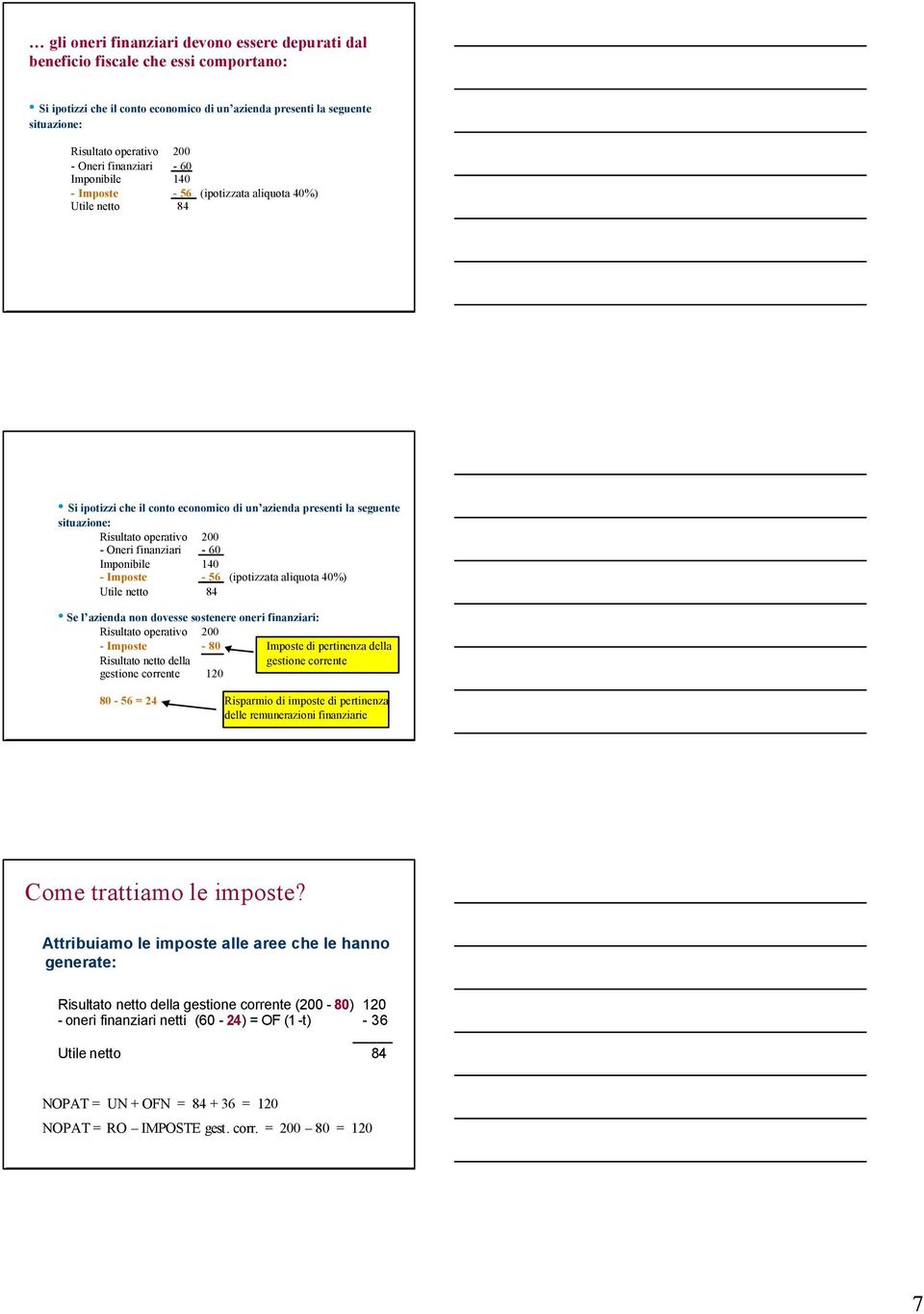 … gli oneri finanziari devono essere depurati dal beneficio fiscale che essi comportano:

• Si ipotizzi che il conto economico di un'azienda presenti la seguente situazione:

Risultato operativo 200
- Oneri finanziari - 60
Imponibile 140
- Imposte - 56 (ipotizzata aliquota 40%)
Utile netto 84

• Si ipotizzi che il conto economico di un'azienda presenti la seguente situazione:

Risultato operativo 200
- Oneri finanziari - 60
Imponibile 140
- Imposte - 56 (ipotizzata aliquota 40%)
Utile netto 84

• Se l'azienda non dovesse sostenere oneri finanziari:

Risultato operativo 200
- Imposte - 80
Risultato netto della gestione corrente 120

Imposte di pertinenza della gestione corrente

80 - 56 = 24

Risparmio di imposte di pertinenza delle remunerazioni finanziarie

Come trattiamo le imposte?

Attribuiamo le imposte alle aree che le hanno generate:

Risultato netto della gestione corrente (200 - 80) 120
- oneri finanziari netti (60 - 24) = OF (1 -t) - 36

Utile netto 84

NOPAT = UN + OFN = 84 + 36 = 120
NOPAT = RO – IMPOSTE gest. corr. = 200 – 80 = 120

7